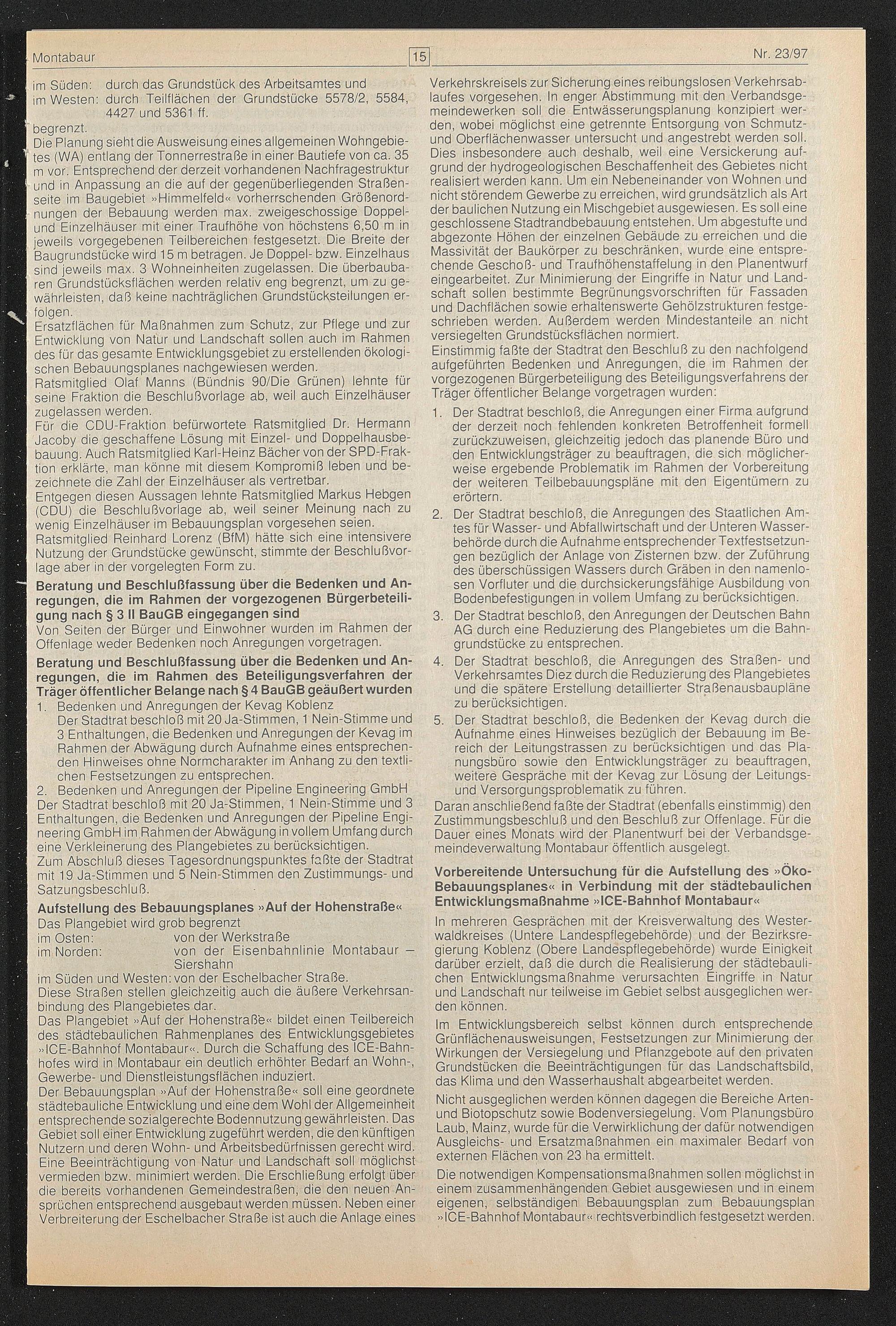 Montabaur
15
Nr. 23/97

im Süden: durch das Grundstück des Arbeitsamtes und
im Westen: durch Teilflächen der Grundstücke 5578/2, 5584, 4427 und 5361 ff.
begrenzt.

Die Planung sieht die Ausweisung eines allgemeinen Wohngebietes (WA) entlang der Tonnerrestraße in einer Bautiefe von ca. 35 m vor. Entsprechend der derzeit vorhandenen Nachfragestruktur und in Anpassung an die auf der gegenüberliegenden Straßenseite im Baugebiet »Himmelfeld« vorherrschenden Größenordnungen der Bebauung werden max. zweigeschossige Doppel- und Einzelhäuser mit einer Traufhöhe von höchstens 6,50 m in jeweils vorgegebenen Teilbereichen festgesetzt. Die Breite der Baugrundstücke wird 15 m betragen. Je Doppel- bzw. Einzelhaus sind jeweils max. 3 Wohneinheiten zugelassen. Die überbaubaren Grundstücksflächen werden relativ eng begrenzt, um zu gewährleisten, daß keine nachträglichen Grundstücksteilungen erfolgen.

Ersatzflächen für Maßnahmen zum Schutz, zur Pflege und zur Entwicklung von Natur und Landschaft sollen auch im Rahmen des für das gesamte Entwicklungsgebiet zu erstellenden ökologischen Bebauungsplanes nachgewiesen werden.

Ratsmitglied Olaf Manns (Bündnis 90/Die Grünen) lehnte für seine Fraktion die Beschlußvorlage ab, weil auch Einzelhäuser zugelassen werden.

Für die CDU-Fraktion befürwortete Ratsmitglied Dr. Hermann Jacoby die geschaffene Lösung mit Einzel- und Doppelhausbebauung. Auch Ratsmitglied Karl-Heinz Bächer von der SPD-Fraktion erklärte, man könne mit diesem Kompromiß leben und bezeichnete die Zahl der Einzelhäuser als vertretbar.

Entgegen diesen Aussagen lehnte Ratsmitglied Markus Hebgen (CDU) die Beschlußvorlage ab, weil seiner Meinung nach zu wenig Einzelhäuser im Bebauungsplan vorgesehen seien.

Ratsmitglied Reinhard Lorenz (BfM) hätte sich eine intensivere Nutzung der Grundstücke gewünscht, stimmte der Beschlußvorlage aber in der vorgelegten Form zu.

Beratung und Beschlußfassung über die Bedenken und Anregungen, die im Rahmen der vorgezogenen Bürgerbeteiligung nach § 3 II BauGB eingegangen sind

Von Seiten der Bürger und Einwohner wurden im Rahmen der Offenlage weder Bedenken noch Anregungen vorgetragen.

Beratung und Beschlußfassung über die Bedenken und Anregungen, die im Rahmen des Beteiligungsverfahren der Träger öffentlicher Belange nach § 4 BauGB geäußert wurden

1. Bedenken und Anregungen der Kevag Koblenz
Der Stadtrat beschloß mit 20 Ja-Stimmen, 1 Nein-Stimme und 3 Enthaltungen, die Bedenken und Anregungen der Kevag im Rahmen der Abwägung durch Aufnahme eines entsprechenden Hinweises ohne Normcharakter im Anhang zu den textlichen Festsetzungen zu entsprechen.

2. Bedenken und Anregungen der Pipeline Engineering GmbH
Der Stadtrat beschloß mit 20 Ja-Stimmen, 1 Nein-Stimme und 3 Enthaltungen, die Bedenken und Anregungen der Pipeline Engineering GmbH im Rahmen der Abwägung in vollem Umfang durch eine Verkleinerung des Plangebietes zu berücksichtigen.

Zum Abschluß dieses Tagesordnungspunktes faßte der Stadtrat mit 19 Ja-Stimmen und 5 Nein-Stimmen den Zustimmungs- und Satzungsbeschluß.

Aufstellung des Bebauungsplanes »Auf der Hohenstraße«
Das Plangebiet wird grob begrenzt
im Osten: von der Werkstraße
im Norden: von der Eisenbahnlinie Montabaur – Siershahn
im Süden und Westen: von der Eschelbacher Straße.

Diese Straßen stellen gleichzeitig auch die äußere Verkehrsanbindung des Plangebietes dar.

Das Plangebiet »Auf der Hohenstraße« bildet einen Teilbereich des städtebaulichen Rahmenplanes des Entwicklungsgebietes »ICE-Bahnhof Montabaur«. Durch die Schaffung des ICE-Bahnhofes wird in Montabaur ein deutlich erhöhter Bedarf an Wohn-, Gewerbe- und Dienstleistungsflächen induziert.

Der Bebauungsplan »Auf der Hohenstraße« soll eine geordnete städtebauliche Entwicklung und eine dem Wohl der Allgemeinheit entsprechende sozialgerechte Bodennutzung gewährleisten. Das Gebiet soll einer Entwicklung zugeführt werden, die den künftigen Nutzern und deren Wohn- und Arbeitsbedürfnissen gerecht wird. Eine Beeinträchtigung von Natur und Landschaft soll möglichst vermieden bzw. minimiert werden. Die Erschließung erfolgt über die bereits vorhandenen Gemeindestraßen, die den neuen Ansprüchen entsprechend ausgebaut werden müssen. Neben einer Verbreiterung der Eschelbacher Straße ist auch die Anlage eines Verkehrskreisels zur Sicherung eines reibungslosen Verkehrsablaufes vorgesehen. In enger Abstimmung mit den Verbandsgemeindewerken soll die Entwässerungsplanung konzipiert werden, wobei möglichst eine getrennte Entsorgung von Schmutz- und Oberflächenwasser untersucht und angestrebt werden soll. Dies insbesondere auch deshalb, weil eine Versickerung aufgrund der hydrogeologischen Beschaffenheit des Gebietes nicht realisiert werden kann. Um ein Nebeneinander von Wohnen und nicht störendem Gewerbe zu erreichen, wird grundsätzlich als Art der baulichen Nutzung ein Mischgebiet ausgewiesen. Es soll eine geschlossene Stadtrandbebauung entstehen. Um abgestufte und abgezonte Höhen der einzelnen Gebäude zu erreichen und die Massivität der Baukörper zu beschränken, wurde eine entsprechende Geschoß- und Traufhöhenstaffelung in den Planentwurf eingearbeitet. Zur Minimierung der Eingriffe in Natur und Landschaft sollen bestimmte Begrünungsvorschriften für Fassaden und Dachflächen sowie erhaltenswerte Gehölzstrukturen festgeschrieben werden. Außerdem werden Mindestanteile an nicht versiegelten Grundstücksflächen normiert.

Einstimmig faßte der Stadtrat den Beschluß zu den nachfolgend aufgeführten Bedenken und Anregungen, die im Rahmen der vorgezogenen Bürgerbeteiligung des Beteiligungsverfahrens der Träger öffentlicher Belange vorgetragen wurden:

1. Der Stadtrat beschloß, die Anregungen einer Firma aufgrund der derzeit noch fehlenden konkreten Betroffenheit formell zurückzuweisen, gleichzeitig jedoch das planende Büro und den Entwicklungsträger zu beauftragen, die sich möglicherweise ergebende Problematik im Rahmen der Vorbereitung der weiteren Teilbebauungspläne mit den Eigentümern zu erörtern.

2. Der Stadtrat beschloß, die Anregungen des Staatlichen Amtes für Wasser- und Abfallwirtschaft und der Unteren Wasserbehörde durch die Aufnahme entsprechender Textfestsetzungen bezüglich der Anlage von Zisternen bzw. der Zuführung des überschüssigen Wassers durch Gräben in den namenlosen Vorfluter und die durchsickerungsfähige Ausbildung von Bodenbefestigungen in vollem Umfang zu berücksichtigen.

3. Der Stadtrat beschloß, den Anregungen der Deutschen Bahn AG durch eine Reduzierung des Plangebietes um die Bahngrundstücke zu entsprechen.

4. Der Stadtrat beschloß, die Anregungen des Straßen- und Verkehrsamtes Diez durch die Reduzierung des Plangebietes und die spätere Erstellung detaillierter Straßenausbaupläne zu berücksichtigen.

5. Der Stadtrat beschloß, die Bedenken der Kevag durch die Aufnahme eines Hinweises bezüglich der Bebauung im Bereich der Leitungstrassen zu berücksichtigen und das Planungsbüro sowie den Entwicklungsträger zu beauftragen, weitere Gespräche mit der Kevag zur Lösung der Leitungs- und Versorgungsproblematik zu führen.

Daran anschließend faßte der Stadtrat (ebenfalls einstimmig) den Zustimmungsbeschluß und den Beschluß zur Offenlage. Für die Dauer eines Monats wird der Planentwurf bei der Verbandsgemeindeverwaltung Montabaur öffentlich ausgelegt.

Vorbereitende Untersuchung für die Aufstellung des »Öko-Bebauungsplanes« in Verbindung mit der städtebaulichen Entwicklungsmaßnahme »ICE-Bahnhof Montabaur«

In mehreren Gesprächen mit der Kreisverwaltung des Westerwaldkreises (Untere Landespflegebehörde) und der Bezirksregierung Koblenz (Obere Landespflegebehörde) wurde Einigkeit darüber erzielt, daß die durch die Realisierung der städtebaulichen Entwicklungsmaßnahme verursachten Eingriffe in Natur und Landschaft nur teilweise im Gebiet selbst ausgeglichen werden können.

Im Entwicklungsbereich selbst können durch entsprechende Grünflächenausweisungen, Festsetzungen zur Minimierung der Wirkungen der Versiegelung und Pflanzgebote auf den privaten Grundstücken die Beeinträchtigungen für das Landschaftsbild, das Klima und den Wasserhaushalt abgearbeitet werden.

Nicht ausgeglichen werden können dagegen die Bereiche Arten- und Biotopschutz sowie Bodenversiegelung. Vom Planungsbüro Laub, Mainz, wurde für die Verwirklichung der dafür notwendigen Ausgleichs- und Ersatzmaßnahmen ein maximaler Bedarf von externen Flächen von 23 ha ermittelt.

Die notwendigen Kompensationsmaßnahmen sollen möglichst in einem zusammenhängenden Gebiet ausgewiesen und in einem eigenen, selbständigen Bebauungsplan zum Bebauungsplan »ICE-Bahnhof Montabaur« rechtsverbindlich festgesetzt werden.